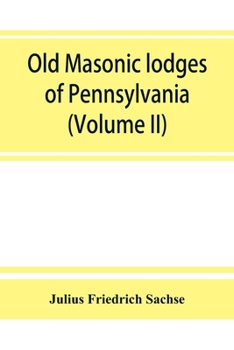 Old Masonic lodges of Pennsylvania (Volume II)

Julius Friedrich Sachse